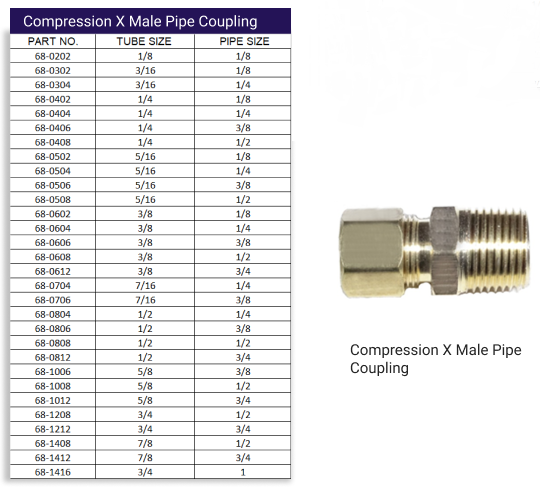 Compression X Male Pipe Coupling

| PART NO. | TUBE SIZE | PIPE SIZE |
|---|---|---|
| 68-0202 | 1/8 | 1/8 |
| 68-0302 | 3/16 | 1/8 |
| 68-0304 | 3/16 | 1/4 |
| 68-0402 | 1/4 | 1/8 |
| 68-0404 | 1/4 | 1/4 |
| 68-0406 | 1/4 | 3/8 |
| 68-0408 | 1/4 | 1/2 |
| 68-0502 | 5/16 | 1/8 |
| 68-0504 | 5/16 | 1/4 |
| 68-0506 | 5/16 | 3/8 |
| 68-0508 | 5/16 | 1/2 |
| 68-0602 | 3/8 | 1/8 |
| 68-0604 | 3/8 | 1/4 |
| 68-0606 | 3/8 | 3/8 |
| 68-0608 | 3/8 | 1/2 |
| 68-0612 | 3/8 | 3/4 |
| 68-0704 | 7/16 | 1/4 |
| 68-0706 | 7/16 | 3/8 |
| 68-0804 | 1/2 | 1/4 |
| 68-0806 | 1/2 | 3/8 |
| 68-0808 | 1/2 | 1/2 |
| 68-0812 | 1/2 | 3/4 |
| 68-1006 | 5/8 | 3/8 |
| 68-1008 | 5/8 | 1/2 |
| 68-1012 | 5/8 | 3/4 |
| 68-1208 | 3/4 | 1/2 |
| 68-1212 | 3/4 | 3/4 |
| 68-1408 | 7/8 | 1/2 |
| 68-1412 | 7/8 | 3/4 |
| 68-1416 | 3/4 | 1 |

Compression X Male Pipe Coupling